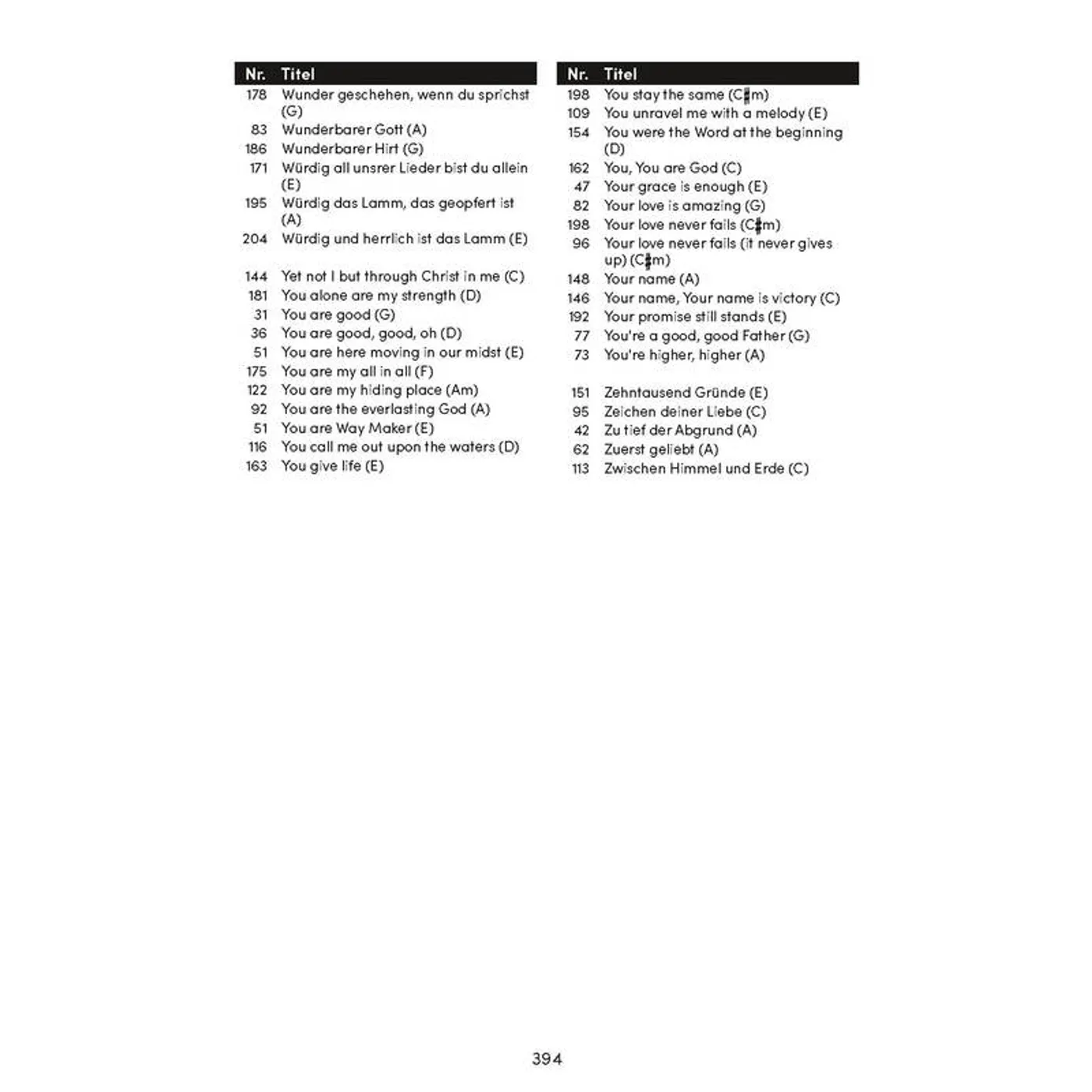 | Nr. | Titel |
|---|---|
| 178 | Wunder geschehen, wenn du sprichst (G) |
| 83 | Wunderbarer Gott (A) |
| 186 | Wunderbarer Hirt (G) |
| 171 | Würdig all unsrer Lieder bist du allein (E) |
| 195 | Würdig das Lamm, das geopfert ist (A) |
| 204 | Würdig und herrlich ist das Lamm (E) |
| 144 | Yet not I but through Christ in me (C) |
| 181 | You alone are my strength (D) |
| 31 | You are good (G) |
| 36 | You are good, good, oh (D) |
| 51 | You are here moving in our midst (E) |
| 175 | You are my all in all (F) |
| 122 | You are my hiding place (Am) |
| 92 | You are the everlasting God (A) |
| 51 | You are Way Maker (E) |
| 116 | You call me out upon the waters (D) |
| 163 | You give life (E) |

| Nr. | Titel |
|---|---|
| 198 | You stay the same (C♯m) |
| 109 | You unravel me with a melody (E) |
| 154 | You were the Word at the beginning (D) |
| 162 | You, You are God (C) |
| 47 | Your grace is enough (E) |
| 82 | Your love is amazing (G) |
| 198 | Your love never fails (C♯m) |
| 96 | Your love never fails (it never gives up) (C♯m) |
| 148 | Your name (A) |
| 146 | Your name, Your name is victory (C) |
| 192 | Your promise still stands (E) |
| 77 | You're a good, good Father (G) |
| 73 | You're higher, higher (A) |
| 151 | Zehntausend Gründe (E) |
| 95 | Zeichen deiner Liebe (C) |
| 42 | Zu tief der Abgrund (A) |
| 62 | Zuerst geliebt (A) |
| 113 | Zwischen Himmel und Erde (C) |

394